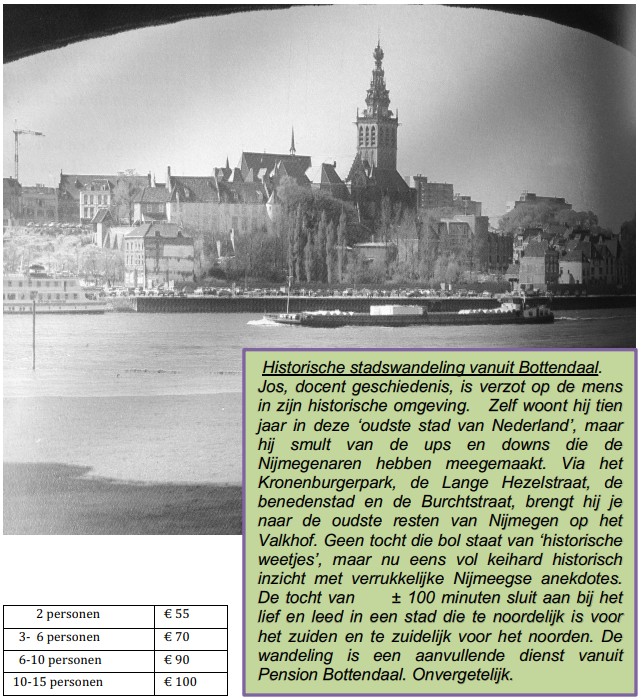 Historische stadswandeling vanuit Bottendaal.
Jos, docent geschiedenis, is verzot op de mens in zijn historische omgeving. Zelf woont hij tien jaar in deze 'oudste stad van Nederland', maar hij smult van de ups en downs die de Nijmegenaren hebben meegemaakt. Via het Kronenburgerpark, de Lange Hezelstraat, de benedenstad en de Burchtstraat, brengt hij je naar de oudste resten van Nijmegen op het Valkhof. Geen tocht die bol staat van 'historische weetjes', maar nu eens vol keihard historisch inzicht met verrukkelijke Nijmeegse anekdotes. De tocht van ± 100 minuten sluit aan bij het lief en leed in een stad die te noordelijk is voor het zuiden en te zuidelijk voor het noorden. De wandeling is een aanvullende dienst vanuit Pension Bottendaal. Onvergetelijk.

| 2 personen | € 55 |
|---|---|
| 3- 6 personen | € 70 |
| 6-10 personen | € 90 |
| 10-15 personen | € 100 |